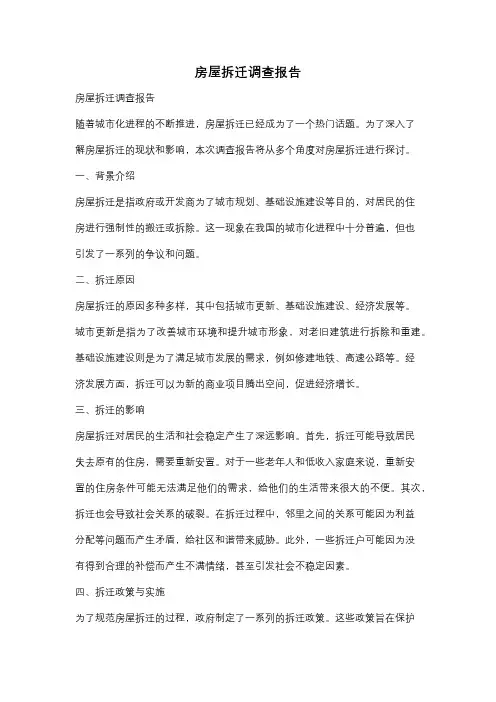 房屋拆迁调查报告

房屋拆迁调查报告

随着城市化进程的不断推进，房屋拆迁已经成为了一个热门话题。为了深入了解房屋拆迁的现状和影响，本次调查报告将从多个角度对房屋拆迁进行探讨。

一、背景介绍

房屋拆迁是指政府或开发商为了城市规划、基础设施建设等目的，对居民的住房进行强制性的搬迁或拆除。这一现象在我国的城市化进程中十分普遍，但也引发了一系列的争议和问题。

二、拆迁原因

房屋拆迁的原因多种多样，其中包括城市更新、基础设施建设、经济发展等。城市更新是指为了改善城市环境和提升城市形象，对老旧建筑进行拆除和重建。基础设施建设则是为了满足城市发展的需求，例如修建地铁、高速公路等。经济发展方面，拆迁可以为新的商业项目腾出空间，促进经济增长。

三、拆迁的影响

房屋拆迁对居民的生活和社会稳定产生了深远影响。首先，拆迁可能导致居民失去原有的住房，需要重新安置。对于一些老年人和低收入家庭来说，重新安置的住房条件可能无法满足他们的需求，给他们的生活带来很大的不便。其次，拆迁也会导致社会关系的破裂。在拆迁过程中，邻里之间的关系可能因为利益分配等问题而产生矛盾，给社区和谐带来威胁。此外，一些拆迁户可能因为没有得到合理的补偿而产生不满情绪，甚至引发社会不稳定因素。

四、拆迁政策与实施

为了规范房屋拆迁的过程，政府制定了一系列的拆迁政策。这些政策旨在保护